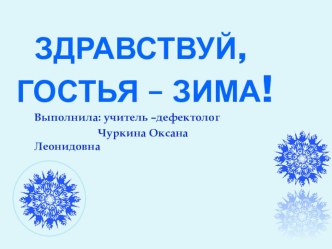 ЗДРАВСТВУЙ, ГОСТЬЯ – ЗИМА!

Выполнила: учитель –дефектолог Чуркина Оксана Леонидовна